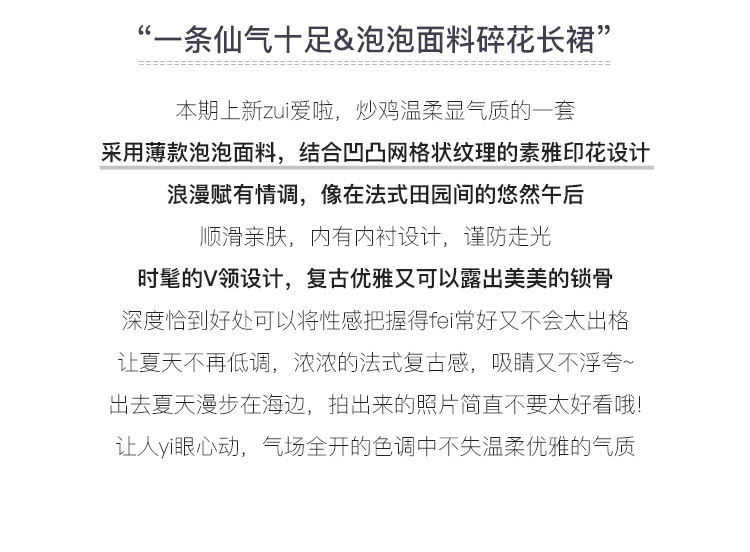 “一条仙气十足&泡泡面料碎花长裙”

本期上新zui爱啦，炒鸡温柔显气质的一套

采用薄款泡泡面料，结合凹凸网格状纹理的素雅印花设计

浪漫赋有情调，像在法式田园间的悠然午后

顺滑亲肤，内有内衬设计，谨防走光

时髦的V领设计，复古优雅又可以露出美美的锁骨

深度恰到好处可以将性感把握得fei常好又不会太出格

让夏天不再低调，浓浓的法式复古感，吸睛又不浮夸~

出去夏天漫步在海边，拍出来的照片简直不要太好看哦!

让人yi眼心动，气场全开的色调中不失温柔优雅的气质